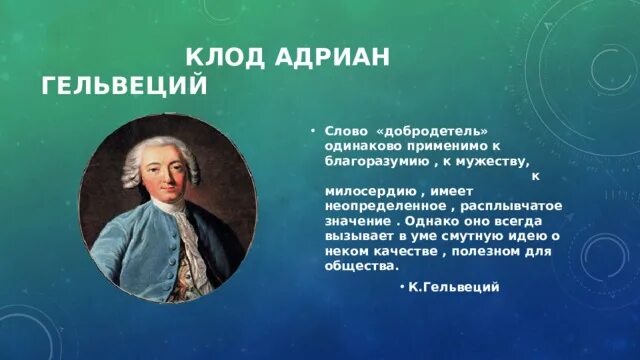 КЛОД АДРИАН ГЕЛЬВЕЦИЙ

• Слово «добродетель» одинаково применимо к благоразумию , к мужеству, к милосердию , имеет неопределенное , расплывчатое значение . Однако оно всегда вызывает в уме смутную идею о неком качестве , полезном для общества.

• К.Гельвеций